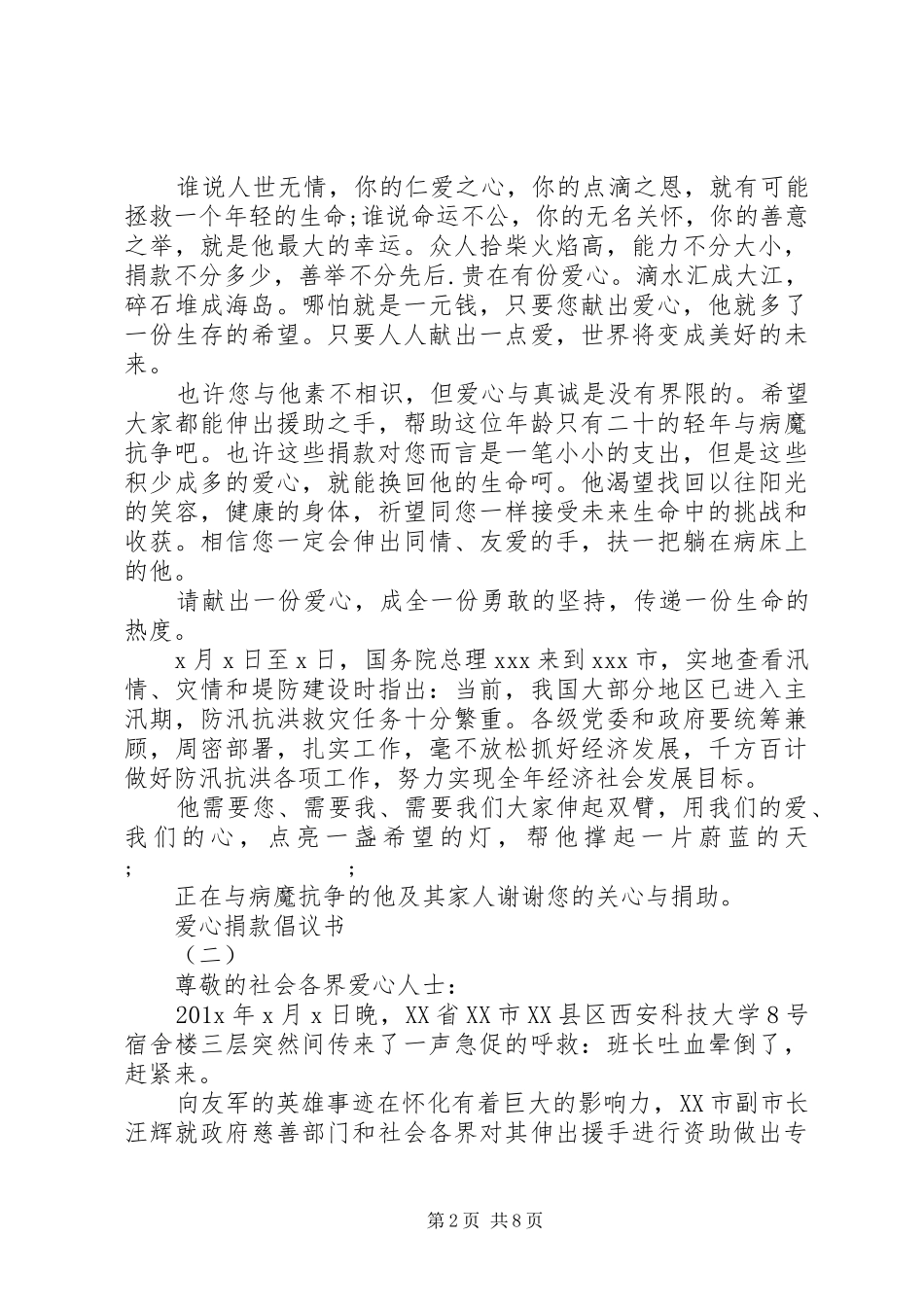 谁说人世无情，你的仁爱之心，你的点滴之恩，就有可能拯救一个年轻的生命;谁说命运不公，你的无名关怀，你的善意之举，就是他最大的幸运。众人拾柴火焰高，能力不分大小，捐款不分多少，善举不分先后.贵在有份爱心。滴水汇成大江，碎石堆成海岛。哪怕就是一元钱，只要您献出爱心，他就多了一份生存的希望。只要人人献出一点爱，世界将变成美好的未来。

也许您与他素不相识，但爱心与真诚是没有界限的。希望大家都能伸出援助之手，帮助这位年龄只有二十的轻年与病魔抗争吧。也许这些捐款对您而言是一笔小小的支出，但是这些积少成多的爱心，就能换回他的生命呵。他渴望找回以往阳光的笑容，健康的身体，祈望同您一样接受未来生命中的挑战和收获。相信您一定会伸出同情、友爱的手，扶一把躺在病床上的他。

请献出一份爱心，成全一份勇敢的坚持，传递一份生命的热度。

x月x日至x日，国务院总理xxx来到xxx市，实地查看汛情、灾情和堤防建设时指出：当前，我国大部分地区已进入主汛期，防汛抗洪救灾任务十分繁重。各级党委和政府要统筹兼顾，周密部署，扎实工作，毫不放松抓好经济发展，千方百计做好防汛抗洪各项工作，努力实现全年经济社会发展目标。

他需要您、需要我、需要我们大家伸起双臂，用我们的爱、我们的心，点亮一盏希望的灯，帮他撑起一片蔚蓝的天; ;

正在与病魔抗争的他及其家人谢谢您的关心与捐助。

爱心捐款倡议书

（二）

尊敬的社会各界爱心人士：

201x年x月x日晚，XX省XX市XX县区西安科技大学8号宿舍楼三层突然间传来了一声急促的呼救：班长吐血晕倒了，赶紧来。

向友军的英雄事迹在怀化有着巨大的影响力，XX市副市长汪辉就政府慈善部门和社会各界对其伸出援手进行资助做出专

第2页 共8页